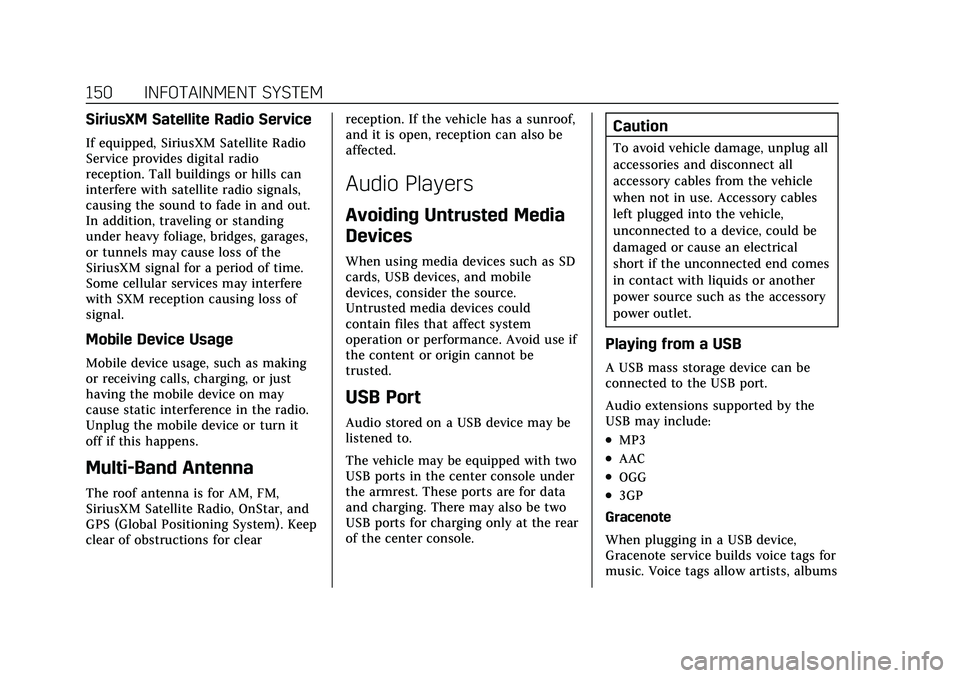 150 INFOTAINMENT SYSTEM

SiriusXM Satellite Radio Service

If equipped, SiriusXM Satellite Radio Service provides digital radio reception. Tall buildings or hills can interfere with satellite radio signals, causing the sound to fade in and out. In addition, traveling or standing under heavy foliage, bridges, garages, or tunnels may cause loss of the SiriusXM signal for a period of time. Some cellular services may interfere with SXM reception causing loss of signal.

Mobile Device Usage

Mobile device usage, such as making or receiving calls, charging, or just having the mobile device on may cause static interference in the radio. Unplug the mobile device or turn it off if this happens.

Multi-Band Antenna

The roof antenna is for AM, FM, SiriusXM Satellite Radio, OnStar, and GPS (Global Positioning System). Keep clear of obstructions for clear reception. If the vehicle has a sunroof, and it is open, reception can also be affected.

Audio Players

Avoiding Untrusted Media Devices

When using media devices such as SD cards, USB devices, and mobile devices, consider the source. Untrusted media devices could contain files that affect system operation or performance. Avoid use if the content or origin cannot be trusted.

USB Port

Audio stored on a USB device may be listened to.

The vehicle may be equipped with two USB ports in the center console under the armrest. These ports are for data and charging. There may also be two USB ports for charging only at the rear of the center console.

Caution

To avoid vehicle damage, unplug all accessories and disconnect all accessory cables from the vehicle when not in use. Accessory cables left plugged into the vehicle, unconnected to a device, could be damaged or cause an electrical short if the unconnected end comes in contact with liquids or another power source such as the accessory power outlet.

Playing from a USB

A USB mass storage device can be connected to the USB port.

Audio extensions supported by the USB may include:

• MP3
• AAC
• OGG
• 3GP

Gracenote

When plugging in a USB device, Gracenote service builds voice tags for music. Voice tags allow artists, albums

carmanualsonline.info